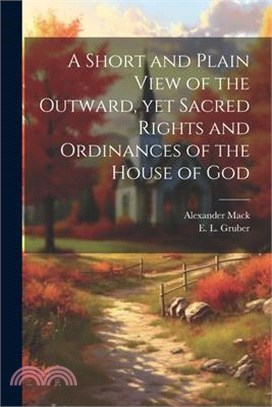 A Short and Plain View of the Outward, yet Sacred Rights and Ordinances of the House of God

Alexander Mack
E. L. Gruber